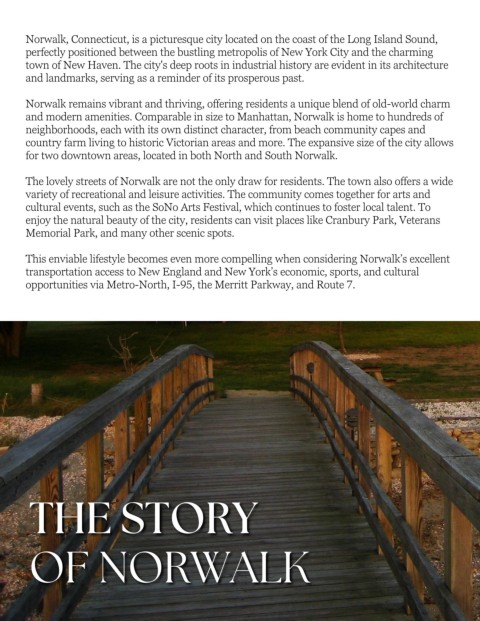 Norwalk, Connecticut, is a picturesque city located on the coast of the Long Island Sound, perfectly positioned between the bustling metropolis of New York City and the charming town of New Haven. The city's deep roots in industrial history are evident in its architecture and landmarks, serving as a reminder of its prosperous past.

Norwalk remains vibrant and thriving, offering residents a unique blend of old-world charm and modern amenities. Comparable in size to Manhattan, Norwalk is home to hundreds of neighborhoods, each with its own distinct character, from beach community capes and country farm living to historic Victorian areas and more. The expansive size of the city allows for two downtown areas, located in both North and South Norwalk.

The lovely streets of Norwalk are not the only draw for residents. The town also offers a wide variety of recreational and leisure activities. The community comes together for arts and cultural events, such as the SoNo Arts Festival, which continues to foster local talent. To enjoy the natural beauty of the city, residents can visit places like Cranbury Park, Veterans Memorial Park, and many other scenic spots.

This enviable lifestyle becomes even more compelling when considering Norwalk's excellent transportation access to New England and New York's economic, sports, and cultural opportunities via Metro-North, I-95, the Merritt Parkway, and Route 7.

THE STORY OF NORWALK